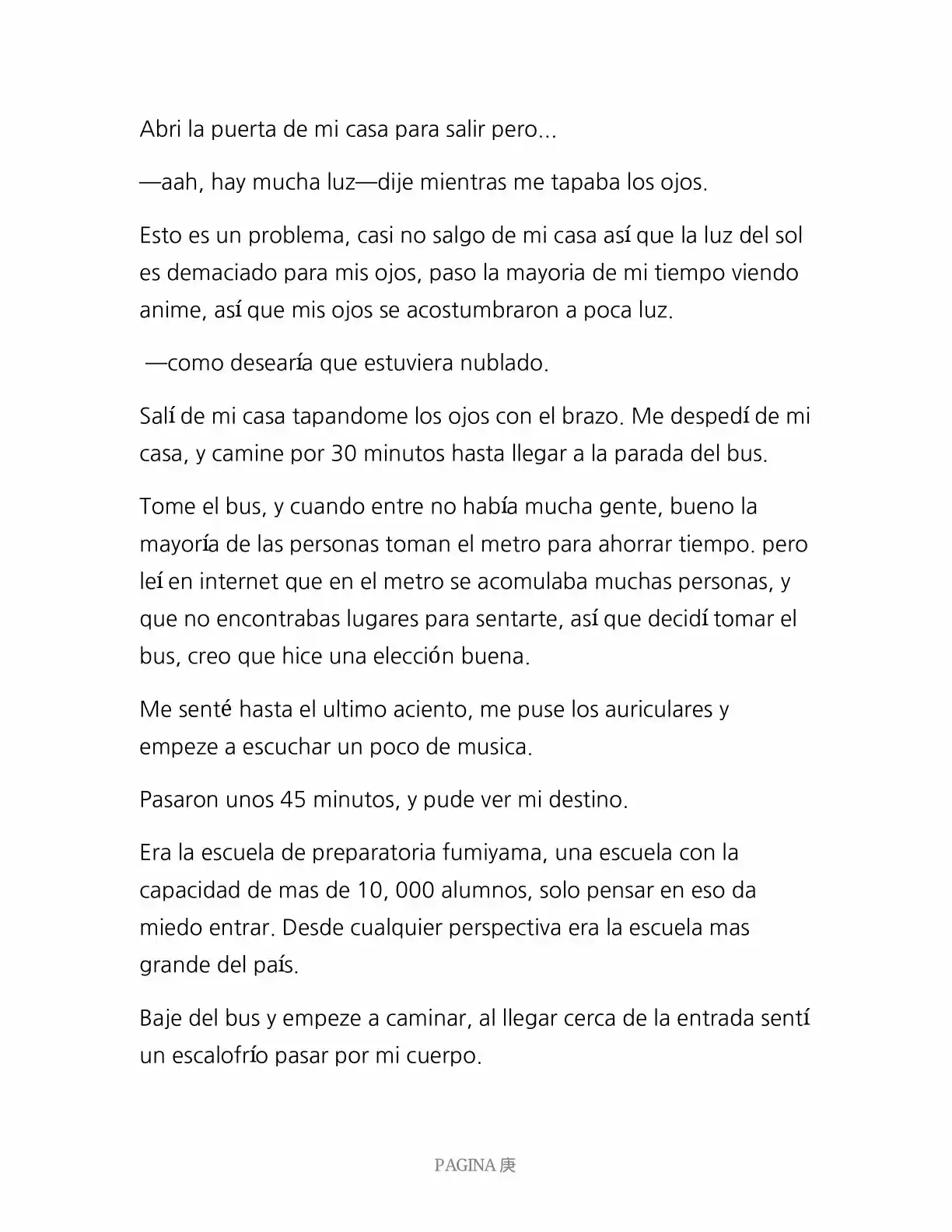 Abri la puerta de mi casa para salir pero...

—aah, hay mucha luz—dije mientras me tapaba los ojos.

Esto es un problema, casi no salgo de mi casa así que la luz del sol es demaciado para mis ojos, paso la mayoria de mi tiempo viendo anime, así que mis ojos se acostumbraron a poca luz.

—como desearía que estuviera nublado.

Salí de mi casa tapandome los ojos con el brazo. Me despedí de mi casa, y camine por 30 minutos hasta llegar a la parada del bus.

Tome el bus, y cuando entre no había mucha gente, bueno la mayoría de las personas toman el metro para ahorrar tiempo. pero leí en internet que en el metro se acomulaba muchas personas, y que no encontrabas lugares para sentarte, así que decidí tomar el bus, creo que hice una elección buena.

Me senté hasta el ultimo aciento, me puse los auriculares y empeze a escuchar un poco de musica.

Pasaron unos 45 minutos, y pude ver mi destino.

Era la escuela de preparatoria fumiyama, una escuela con la capacidad de mas de 10, 000 alumnos, solo pensar en eso da miedo entrar. Desde cualquier perspectiva era la escuela mas grande del país.

Baje del bus y empeze a caminar, al llegar cerca de la entrada sentí un escalofrío pasar por mi cuerpo.

PAGINA 庚